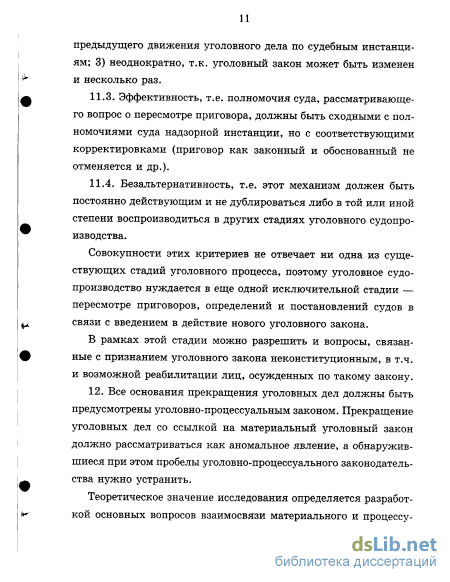 11

предыдущего движения уголовного дела по судебным инстанциям; 3) неоднократно, т.к. уголовный закон может быть изменен и несколько раз.

11.3. Эффективность, т.е. полномочия суда, рассматривающего вопрос о пересмотре приговора, должны быть сходными с полномочиями суда надзорной инстанции, но с соответствующими корректировками (приговор как законный и обоснованный не отменяется и др.).

11.4. Безальтернативность, т.е. этот механизм должен быть постоянно действующим и не дублироваться либо в той или иной степени воспроизводиться в других стадиях уголовного судопроизводства.

Совокупности этих критериев не отвечает ни одна из существующих стадий уголовного процесса, поэтому уголовное судопроизводство нуждается в еще одной исключительной стадии — пересмотре приговоров, определений и постановлений судов в связи с введением в действие нового уголовного закона.

В рамках этой стадии можно разрешить и вопросы, связанные с признанием уголовного закона неконституционным, в т.ч. и возможной реабилитации лиц, осужденных по такому закону.

12. Все основания прекращения уголовных дел должны быть предусмотрены уголовно-процессуальным законом. Прекращение уголовных дел со ссылкой на материальный уголовный закон должно рассматриваться как аномальное явление, а обнаружившиеся при этом пробелы уголовно-процессуального законодательства нужно устранить.

Теоретическое значение исследования определяется разработкой основных вопросов взаимосвязи материального и процессу-

dsLib.net
библиотека диссертаций